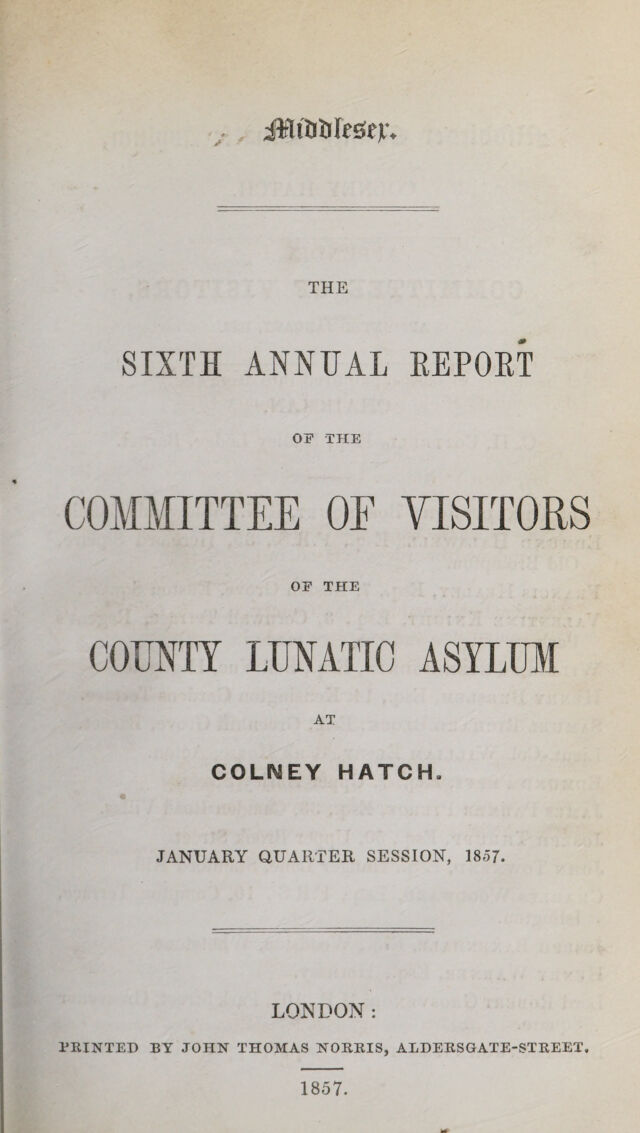 Middlesex.

THE

SIXTH ANNUAL REPORT

OF THE

COMMITTEE OF VISITORS

OF THE

COUNTY LUNATIC ASYLUM

AT

COLNEY HATCH.

JANUARY QUARTER SESSION, 1857.

LONDON:

PRINTED BY JOHN THOMAS NORRIS, ALDERSGATE-STREET.

1857.